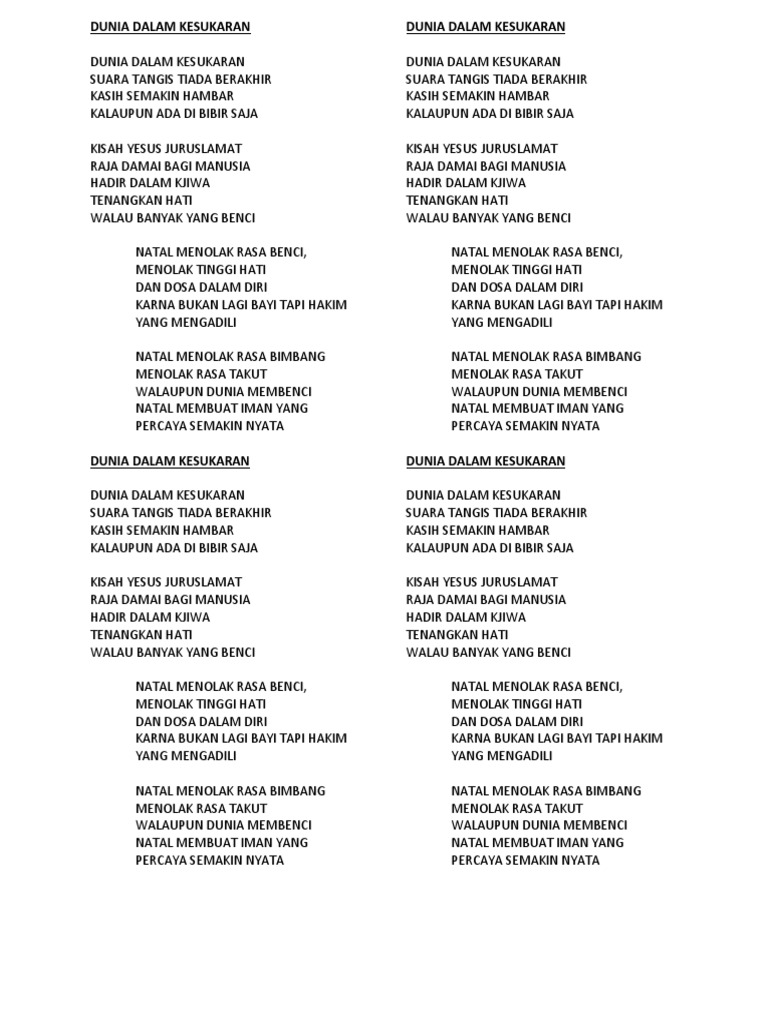 DUNIA DALAM KESUKARAN

DUNIA DALAM KESUKARAN
SUARA TANGIS TIADA BERAKHIR
KASIH SEMAKIN HAMBAR
KALAUPUN ADA DI BIBIR SAJA

KISAH YESUS JURUSLAMAT
RAJA DAMAI BAGI MANUSIA
HADIR DALAM KJIWA
TENANGKAN HATI
WALAU BANYAK YANG BENCI

NATAL MENOLAK RASA BENCI,
MENOLAK TINGGI HATI
DAN DOSA DALAM DIRI
KARNA BUKAN LAGI BAYI TAPI HAKIM
YANG MENGADILI

NATAL MENOLAK RASA BIMBANG
MENOLAK RASA TAKUT
WALAUPUN DUNIA MEMBENCI
NATAL MEMBUAT IMAN YANG
PERCAYA SEMAKIN NYATA

DUNIA DALAM KESUKARAN

DUNIA DALAM KESUKARAN
SUARA TANGIS TIADA BERAKHIR
KASIH SEMAKIN HAMBAR
KALAUPUN ADA DI BIBIR SAJA

KISAH YESUS JURUSLAMAT
RAJA DAMAI BAGI MANUSIA
HADIR DALAM KJIWA
TENANGKAN HATI
WALAU BANYAK YANG BENCI

NATAL MENOLAK RASA BENCI,
MENOLAK TINGGI HATI
DAN DOSA DALAM DIRI
KARNA BUKAN LAGI BAYI TAPI HAKIM
YANG MENGADILI

NATAL MENOLAK RASA BIMBANG
MENOLAK RASA TAKUT
WALAUPUN DUNIA MEMBENCI
NATAL MEMBUAT IMAN YANG
PERCAYA SEMAKIN NYATA

DUNIA DALAM KESUKARAN

DUNIA DALAM KESUKARAN
SUARA TANGIS TIADA BERAKHIR
KASIH SEMAKIN HAMBAR
KALAUPUN ADA DI BIBIR SAJA

KISAH YESUS JURUSLAMAT
RAJA DAMAI BAGI MANUSIA
HADIR DALAM KJIWA
TENANGKAN HATI
WALAU BANYAK YANG BENCI

NATAL MENOLAK RASA BENCI,
MENOLAK TINGGI HATI
DAN DOSA DALAM DIRI
KARNA BUKAN LAGI BAYI TAPI HAKIM
YANG MENGADILI

NATAL MENOLAK RASA BIMBANG
MENOLAK RASA TAKUT
WALAUPUN DUNIA MEMBENCI
NATAL MEMBUAT IMAN YANG
PERCAYA SEMAKIN NYATA

DUNIA DALAM KESUKARAN

DUNIA DALAM KESUKARAN
SUARA TANGIS TIADA BERAKHIR
KASIH SEMAKIN HAMBAR
KALAUPUN ADA DI BIBIR SAJA

KISAH YESUS JURUSLAMAT
RAJA DAMAI BAGI MANUSIA
HADIR DALAM KJIWA
TENANGKAN HATI
WALAU BANYAK YANG BENCI

NATAL MENOLAK RASA BENCI,
MENOLAK TINGGI HATI
DAN DOSA DALAM DIRI
KARNA BUKAN LAGI BAYI TAPI HAKIM
YANG MENGADILI

NATAL MENOLAK RASA BIMBANG
MENOLAK RASA TAKUT
WALAUPUN DUNIA MEMBENCI
NATAL MEMBUAT IMAN YANG
PERCAYA SEMAKIN NYATA